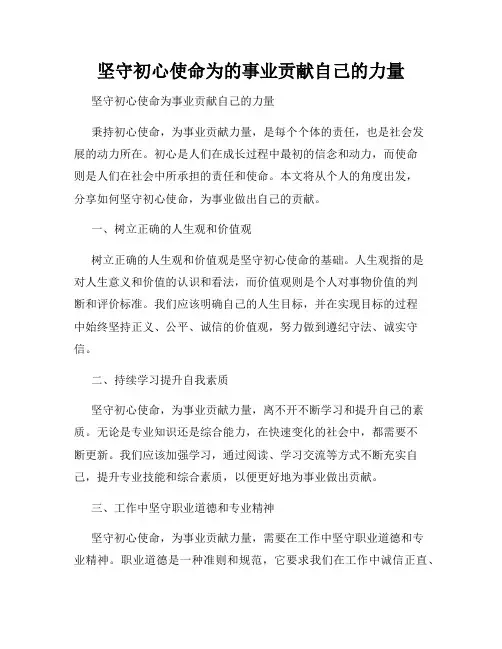 坚守初心使命为的事业贡献自己的力量

坚守初心使命为事业贡献自己的力量

秉持初心使命，为事业贡献力量，是每个个体的责任，也是社会发展的动力所在。初心是人们在成长过程中最初的信念和动力，而使命则是人们在社会中所承担的责任和使命。本文将从个人的角度出发，分享如何坚守初心使命，为事业做出自己的贡献。

一、树立正确的人生观和价值观

树立正确的人生观和价值观是坚守初心使命的基础。人生观指的是对人生意义和价值的认识和看法，而价值观则是个人对事物价值的判断和评价标准。我们应该明确自己的人生目标，并在实现目标的过程中始终坚持正义、公平、诚信的价值观，努力做到遵纪守法、诚实守信。

二、持续学习提升自我素质

坚守初心使命，为事业贡献力量，离不开不断学习和提升自己的素质。无论是专业知识还是综合能力，在快速变化的社会中，都需要不断更新。我们应该加强学习，通过阅读、学习交流等方式不断充实自己，提升专业技能和综合素质，以便更好地为事业做出贡献。

三、工作中坚守职业道德和专业精神

坚守初心使命，为事业贡献力量，需要在工作中坚守职业道德和专业精神。职业道德是一种准则和规范，它要求我们在工作中诚信正直、